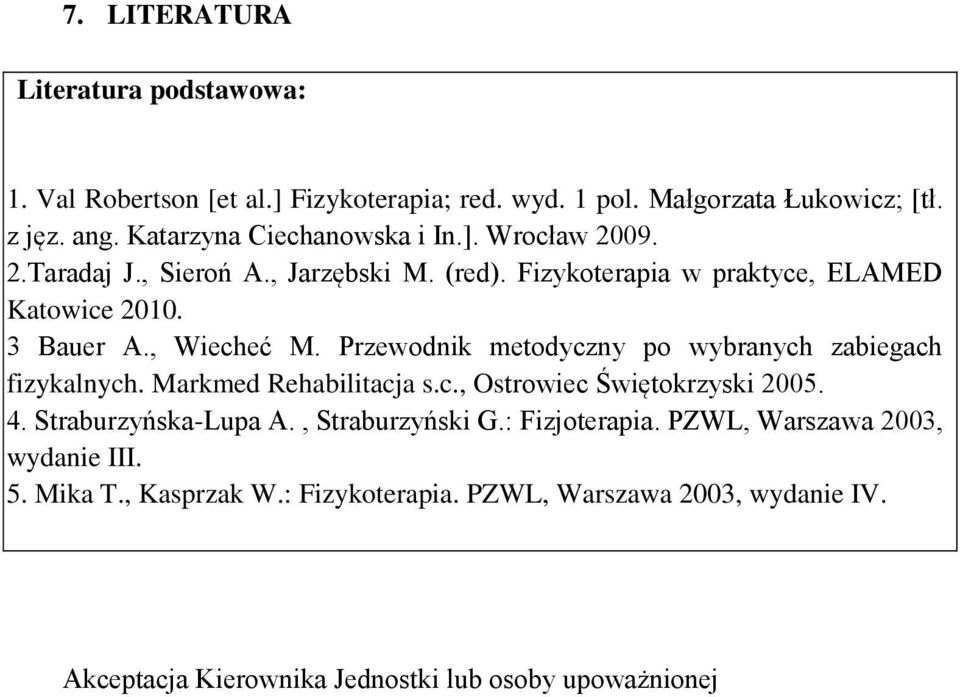 7. LITERATURA

Literatura podstawowa:

1. Val Robertson [et al.] Fizykoterapia; red. wyd. 1 pol. Małgorzata Łukowicz; [tł. z jęz. ang. Katarzyna Ciechanowska i In.]. Wrocław 2009.
2.Taradaj J., Sieroń A., Jarzębski M. (red). Fizykoterapia w praktyce, ELAMED Katowice 2010.
3 Bauer A., Wiecheć M. Przewodnik metodyczny po wybranych zabiegach fizykalnych. Markmed Rehabilitacja s.c., Ostrowiec Świętokrzyski 2005.
4. Straburzyńska-Lupa A. , Straburzyński G.: Fizjoterapia. PZWL, Warszawa 2003, wydanie III.
5. Mika T., Kasprzak W.: Fizykoterapia. PZWL, Warszawa 2003, wydanie IV.

Akceptacja Kierownika Jednostki lub osoby upoważnionej